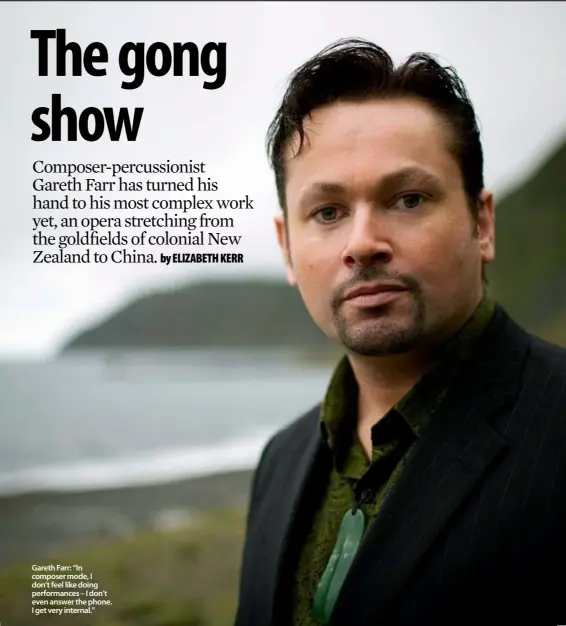 The gong show

Composer-percussionist Gareth Farr has turned his hand to his most complex work yet, an opera stretching from the goldfields of colonial New Zealand to China. by ELIZABETH KERR

Gareth Farr: "In composer mode, I don't feel like doing performances – I don't even answer the phone. I get very internal."